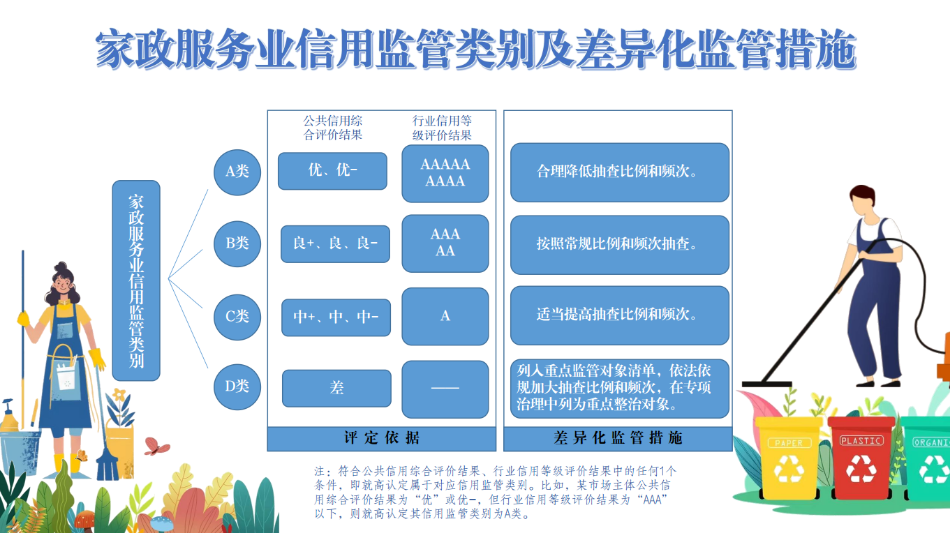 家政服务业信用监管类别及差异化监管措施

家政服务业信用监管类别

| | 公共信用综合评价结果 | 行业信用等级评价结果 | |
|---|---|---|---|
| A类 | 优、优- | AAAAA AAAA | 合理降低抽查比例和频次。 |
| B类 | 良+、良、良- | AAA AA | 按照常规比例和频次抽查。 |
| C类 | 中+、中、中- | A | 适当提高抽查比例和频次。 |
| D类 | 差 | —— | 列入重点监管对象清单，依法依规加大抽查比例和频次，在专项治理中列为重点整治对象。 |
| | 评定依据 | | 差异化监管措施 |

注：符合公共信用综合评价结果、行业信用等级评价结果中的任何1个条件，即就高认定属于对应信用监管类别。比如，某市场主体公共信用综合评价结果为“优”或优-，但行业信用等级评价结果为“AAA”以下，则就高认定其信用监管类别为A类。

PAPER PLASTIC ORGANI